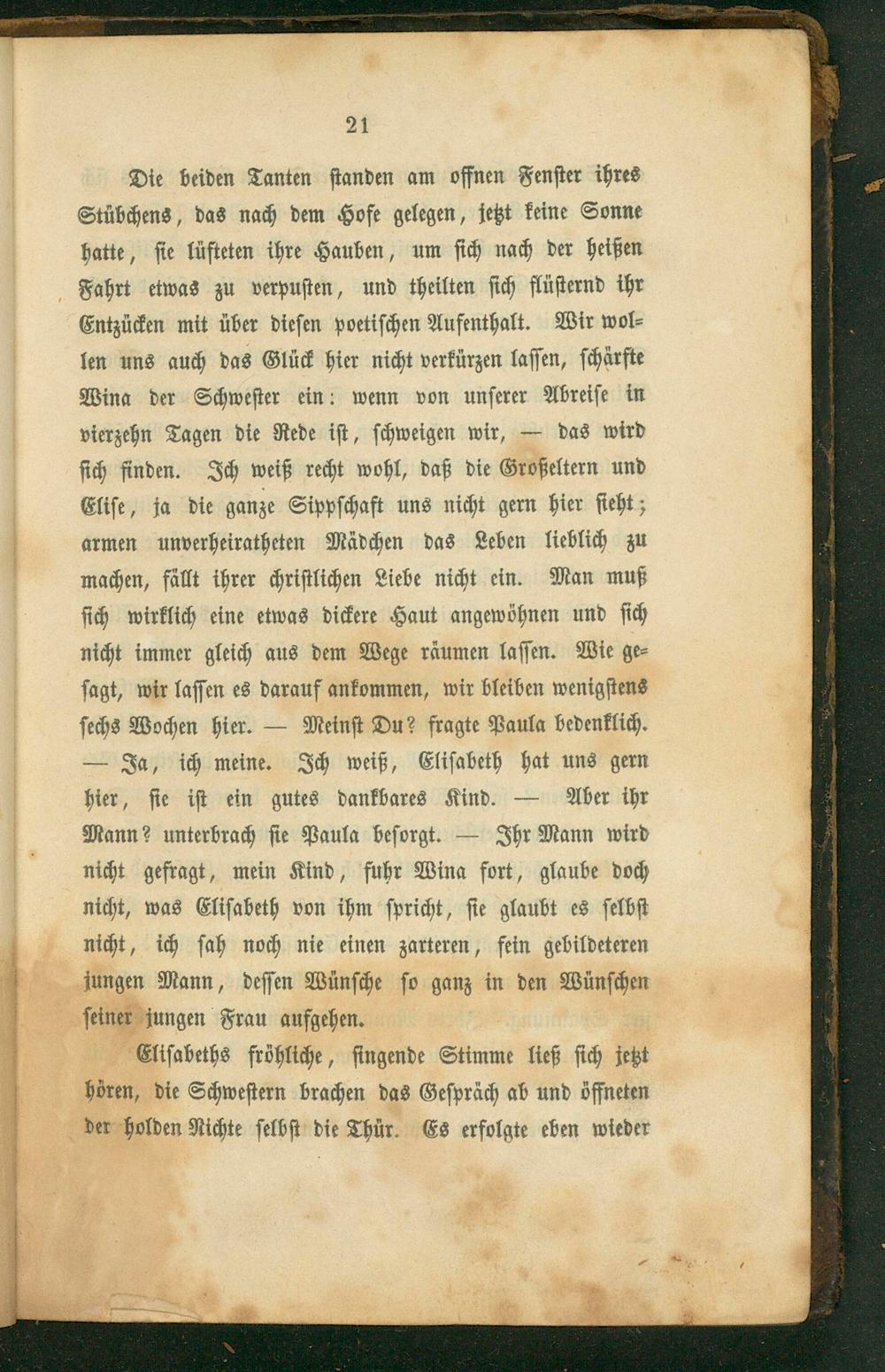 21

Die beiden Tanten standen am offnen Fenster ihres Stübchens, das nach dem Hofe gelegen, jetzt keine Sonne hatte, sie lüfteten ihre Hauben, um sich nach der heißen Fahrt etwas zu verpusten, und theilten sich flüsternd ihr Entzücken mit über diesen poetischen Aufenthalt. Wir wollen uns auch das Glück hier nicht verkürzen lassen, schärfte Wina der Schwester ein: wenn von unserer Abreise in vierzehn Tagen die Rede ist, schweigen wir, — das wird sich finden. Ich weiß recht wohl, daß die Großeltern und Elise, ja die ganze Sippschaft uns nicht gern hier sieht; armen unverheiratheten Mädchen das Leben lieblich zu machen, fällt ihrer christlichen Liebe nicht ein. Man muß sich wirklich eine etwas dickere Haut angewöhnen und sich nicht immer gleich aus dem Wege räumen lassen. Wie gesagt, wir lassen es darauf ankommen, wir bleiben wenigstens sechs Wochen hier. — Meinst Du? fragte Paula bedenklich. — Ja, ich meine. Ich weiß, Elisabeth hat uns gern hier, sie ist ein gutes dankbares Kind. — Aber ihr Mann? unterbrach sie Paula besorgt. — Ihr Mann wird nicht gefragt, mein Kind, fuhr Wina fort, glaube doch nicht, was Elisabeth von ihm spricht, sie glaubt es selbst nicht, ich sah noch nie einen zarteren, fein gebildeteren jungen Mann, dessen Wünsche so ganz in den Wünschen seiner jungen Frau aufgehen.

Elisabeths fröhliche, singende Stimme ließ sich jetzt hören, die Schwestern brachen das Gespräch ab und öffneten der holden Nichte selbst die Thür. Es erfolgte eben wieder